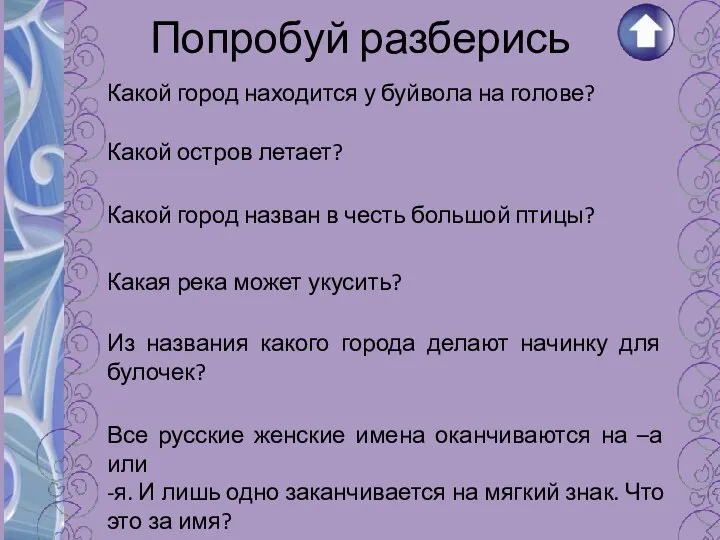 Попробуй разберись

Какой город находится у буйвола на голове?

Какой остров летает?

Какой город назван в честь большой птицы?

Какая река может укусить?

Из названия какого города делают начинку для булочек?

Все русские женские имена оканчиваются на –а или
-я. И лишь одно заканчивается на мягкий знак. Что это за имя?